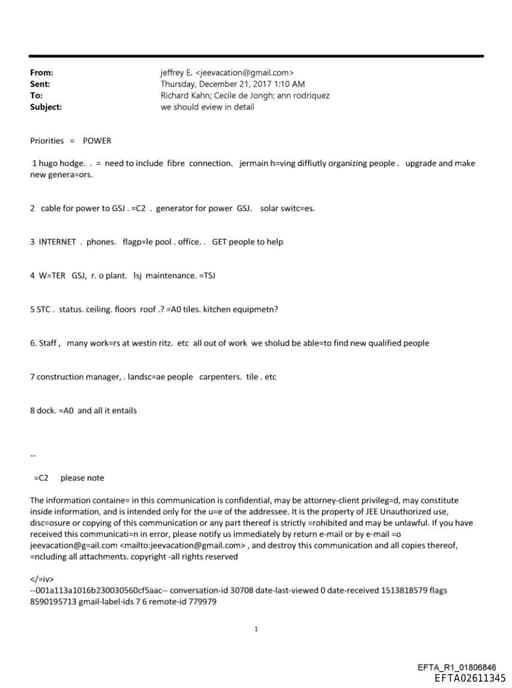 From: jeffrey E. <jeevacation@gmail.com>
Sent: Thursday, December 21, 2017 1:10 AM
To: Richard Kahn; Cecile de Jongh; ann rodriquez
Subject: we should eview in detail

Priorities = POWER

1 hugo hodge. . = need to include fibre connection. jermain h=ving diffiutly organizing people . upgrade and make new genera=ors.

2 cable for power to GSJ . =C2 . generator for power GSJ. solar switc=es.

3 INTERNET . phones. flagp=le pool . office. . GET people to help

4 W=TER GSJ, r. o plant. lsj maintenance. =TSJ

5 STC . status. ceiling. floors roof .? =A0 tiles. kitchen equipmetn?

6. Staff , many work=rs at westin ritz. etc all out of work we sholud be able=to find new qualified people

7 construction manager, . landsc=ae people carpenters. tile . etc

8 dock. =A0 and all it entails

--

=C2 please note

The information containe= in this communication is confidential, may be attorney-client privileg=d, may constitute inside information, and is intended only for the u=e of the addressee. It is the property of JEE Unauthorized use, disc=osure or copying of this communication or any part thereof is strictly =rohibited and may be unlawful. If you have received this communicati=n in error, please notify us immediately by return e-mail or by e-mail =o jeevacation@g=ail.com <mailto:jeevacation@gmail.com> , and destroy this communication and all copies thereof, =ncluding all attachments. copyright -all rights reserved

</=iv>
--001a113a1016b230030560cf5aac-- conversation-id 30708 date-last-viewed 0 date-received 1513818579 flags 8590195713 gmail-label-ids 7 6 remote-id 779979

1

EFTA_R1_01806846
EFTA02611345